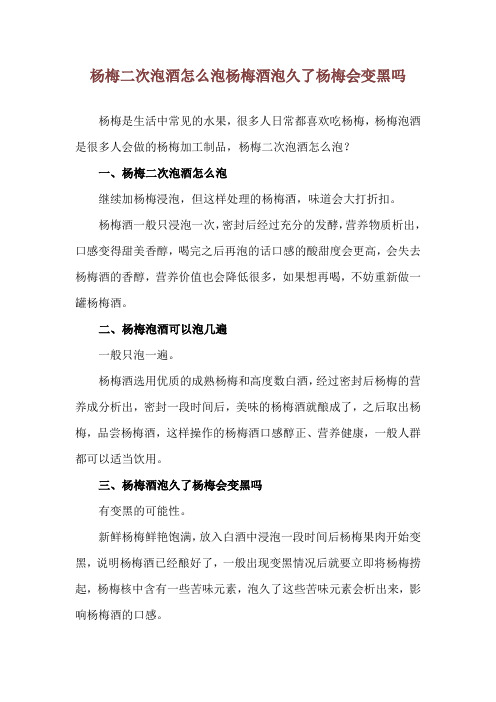 杨梅二次泡酒怎么泡杨梅酒泡久了杨梅会变黑吗

杨梅是生活中常见的水果，很多人日常都喜欢吃杨梅，杨梅泡酒是很多人会做的杨梅加工制品，杨梅二次泡酒怎么泡？

一、杨梅二次泡酒怎么泡

继续加杨梅浸泡，但这样处理的杨梅酒，味道会大打折扣。

杨梅酒一般只浸泡一次，密封后经过充分的发酵，营养物质析出，口感变得甜美香醇，喝完之后再泡的话口感的酸甜度会更高，会失去杨梅酒的香醇，营养价值也会降低很多，如果想再喝，不妨重新做一罐杨梅酒。

二、杨梅泡酒可以泡几遍

一般只泡一遍。

杨梅酒选用优质的成熟杨梅和高度数白酒，经过密封后杨梅的营养成分析出，密封一段时间后，美味的杨梅酒就酿成了，之后取出杨梅，品尝杨梅酒，这样操作的杨梅酒口感醇正、营养健康，一般人群都可以适当饮用。

三、杨梅酒泡久了杨梅会变黑吗

有变黑的可能性。

新鲜杨梅鲜艳饱满，放入白酒中浸泡一段时间后杨梅果肉开始变黑，说明杨梅酒已经酿好了，一般出现变黑情况后就要立即将杨梅捞起，杨梅核中含有一些苦味元素，泡久了这些苦味元素会析出来，影响杨梅酒的口感。